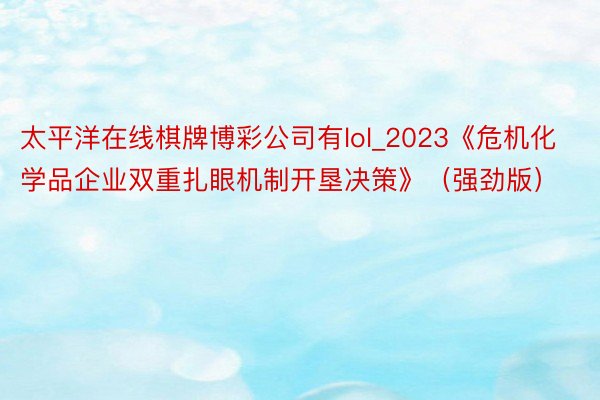 太平洋在线棋牌博彩公司有lol_2023《危机化学品企业双重扎眼机制开垦决策》（强劲版）